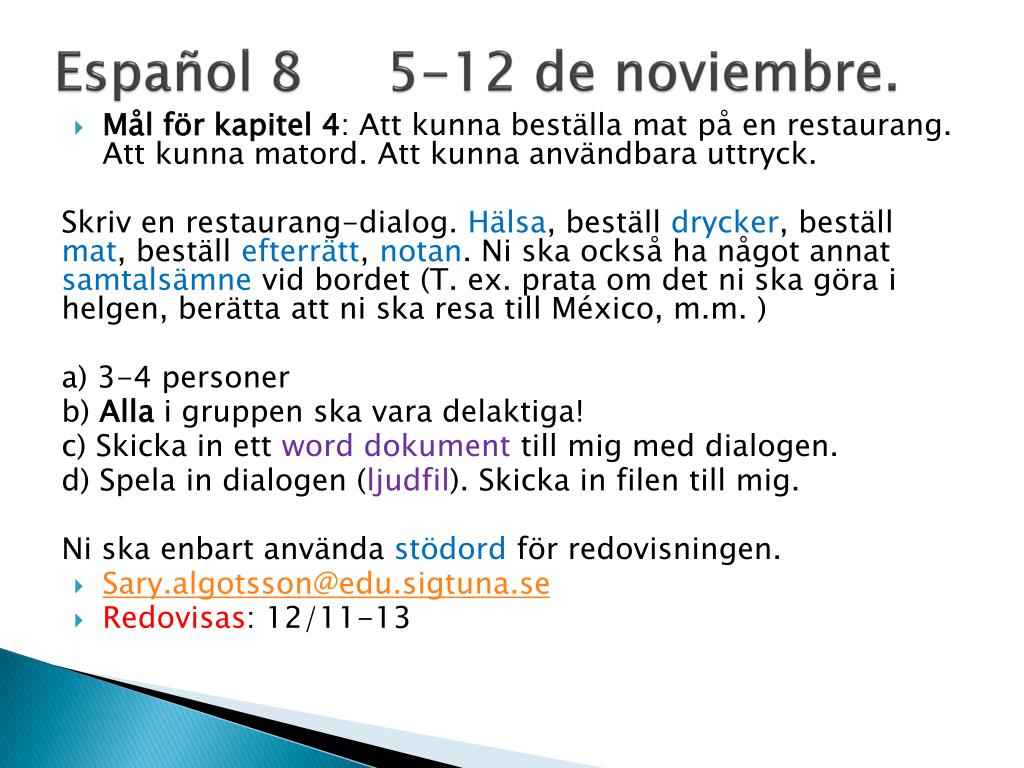 Español 8 5-12 de noviembre.

Mål för kapitel 4: Att kunna beställa mat på en restaurang. Att kunna matord. Att kunna användbara uttryck.

Skriv en restaurang-dialog. Hälsa, beställ drycker, beställ mat, beställ efterrätt, notan. Ni ska också ha något annat samtalsämne vid bordet (T. ex. prata om det ni ska göra i helgen, berätta att ni ska resa till México, m.m. )

a) 3-4 personer
b) Alla i gruppen ska vara delaktiga!
c) Skicka in ett word dokument till mig med dialogen.
d) Spela in dialogen (ljudfil). Skicka in filen till mig.

Ni ska enbart använda stödord för redovisningen.
Sary.algotsson@edu.sigtuna.se
Redovisas: 12/11-13